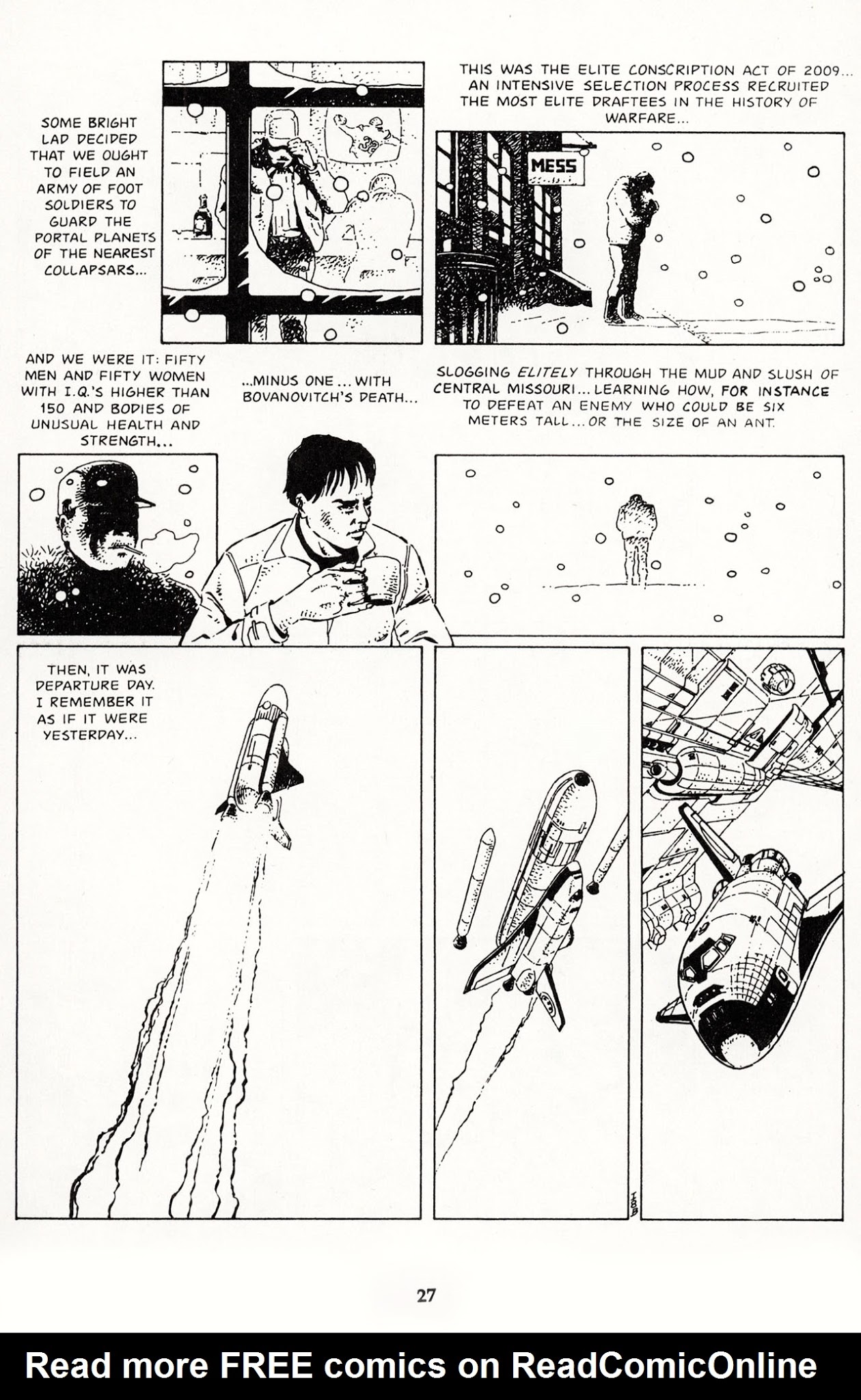 SOME BRIGHT LAD DECIDED THAT WE OUGHT TO FIELD AN ARMY OF FOOT SOLDIERS TO GUARD THE PORTAL PLANETS OF THE NEAREST COLLAPSARS...

THIS WAS THE ELITE CONSCRIPTION ACT OF 2009... AN INTENSIVE SELECTION PROCESS RECRUITED THE MOST ELITE DRAFTEES IN THE HISTORY OF WARFARE...

MESS

AND WE WERE IT: FIFTY MEN AND FIFTY WOMEN WITH I.Q.'S HIGHER THAN 150 AND BODIES OF UNUSUAL HEALTH AND STRENGTH...

...MINUS ONE... WITH BOVANOVITCH'S DEATH...

SLOGGING ELITELY THROUGH THE MUD AND SLUSH OF CENTRAL MISSOURI... LEARNING HOW, FOR INSTANCE TO DEFEAT AN ENEMY WHO COULD BE SIX METERS TALL... OR THE SIZE OF AN ANT.

THEN, IT WAS DEPARTURE DAY. I REMEMBER IT AS IF IT WERE YESTERDAY...

27

Read more FREE comics on ReadComicOnline